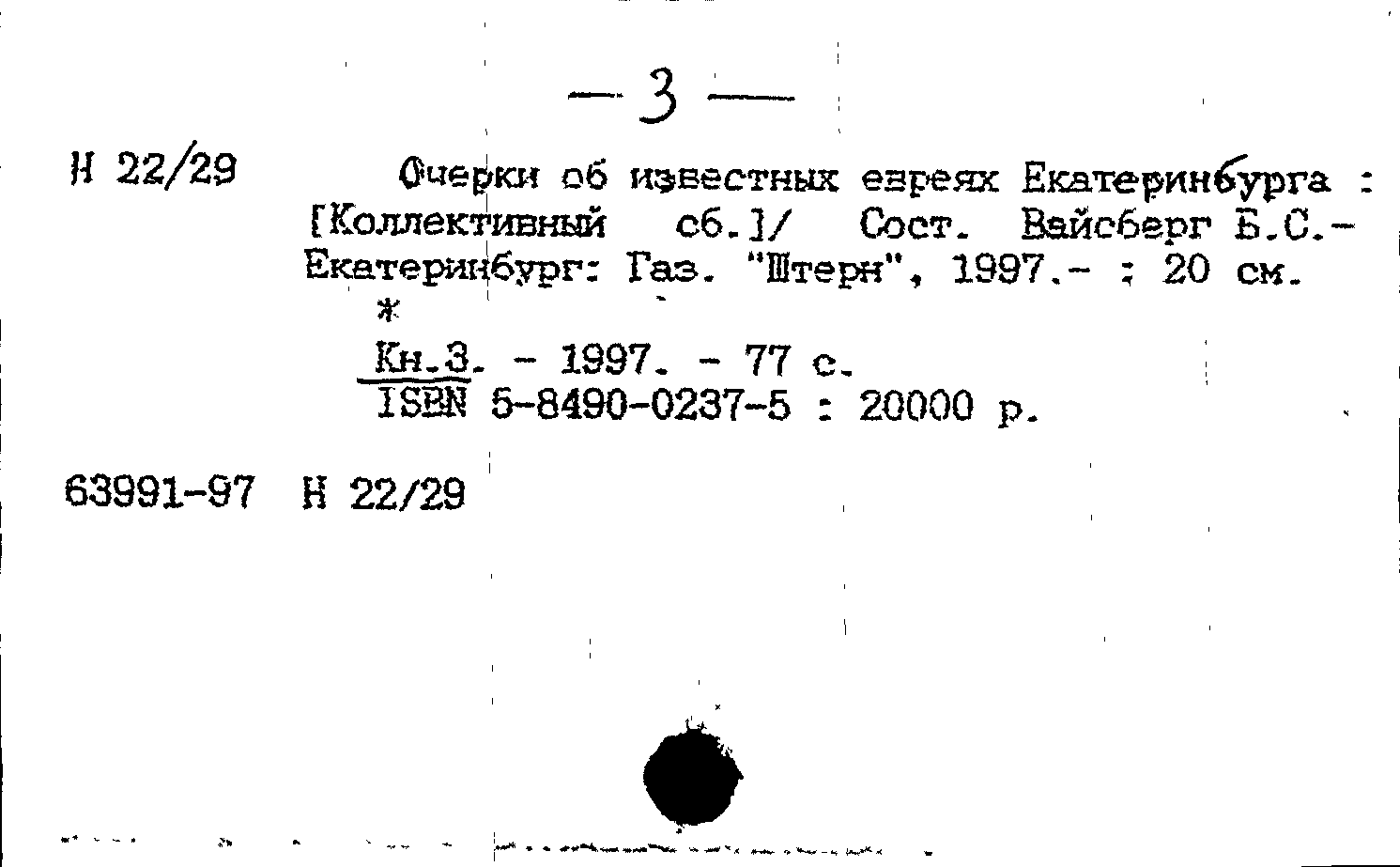 — 3 —

Н 22/29

Очерки об известных евреях Екатеринбурга : [Коллективный сб.]/ Сост. Вайсберг Б.С.- Екатеринбург: Газ. "Штерн", 1997.- ; 20 см.

*

Кн.3. - 1997. - 77 с.
ISBN 5-8490-0237-5 : 20000 р.

63991-97 Н 22/29